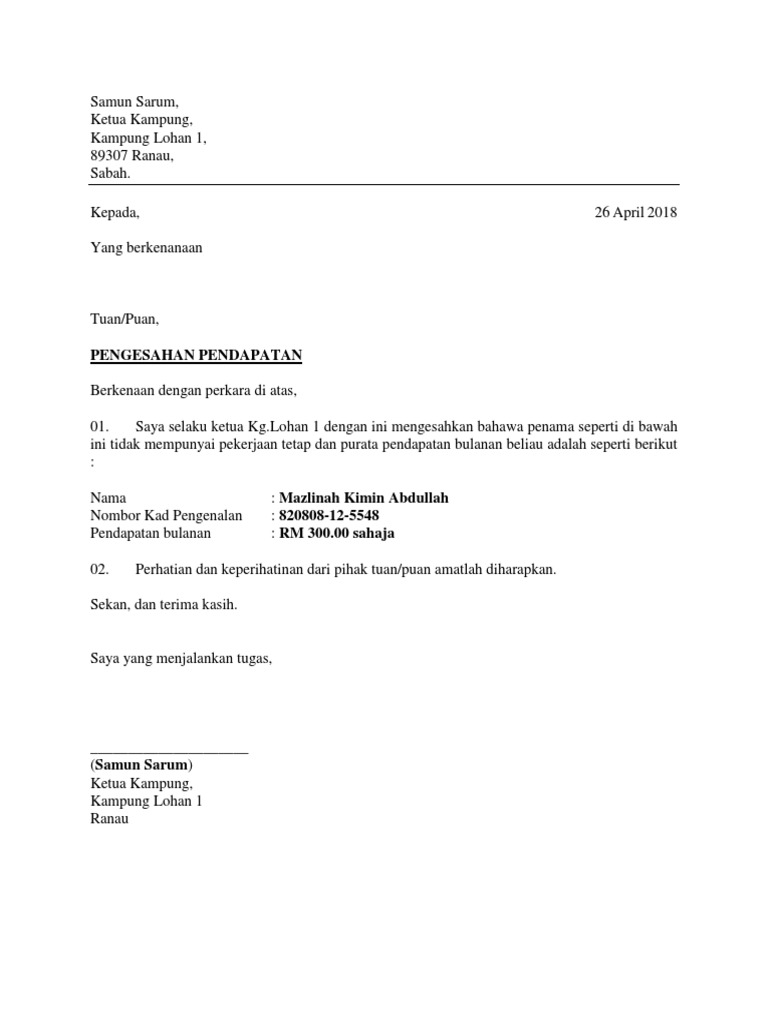 Samun Sarum,
Ketua Kampung,
Kampung Lohan 1,
89307 Ranau,
Sabah.

Kepada,

26 April 2018

Yang berkenanaan

Tuan/Puan,

PENGESAHAN PENDAPATAN

Berkenaan dengan perkara di atas,

01. Saya selaku ketua Kg.Lohan 1 dengan ini mengesahkan bahawa penama seperti di bawah ini tidak mempunyai pekerjaan tetap dan purata pendapatan bulanan beliau adalah seperti berikut :

Nama : Mazlinah Kimin Abdullah
Nombor Kad Pengenalan : 820808-12-5548
Pendapatan bulanan : RM 300.00 sahaja

02. Perhatian dan keperihatinan dari pihak tuan/puan amatlah diharapkan.

Sekan, dan terima kasih.

Saya yang menjalankan tugas,

(Samun Sarum)
Ketua Kampung,
Kampung Lohan 1
Ranau